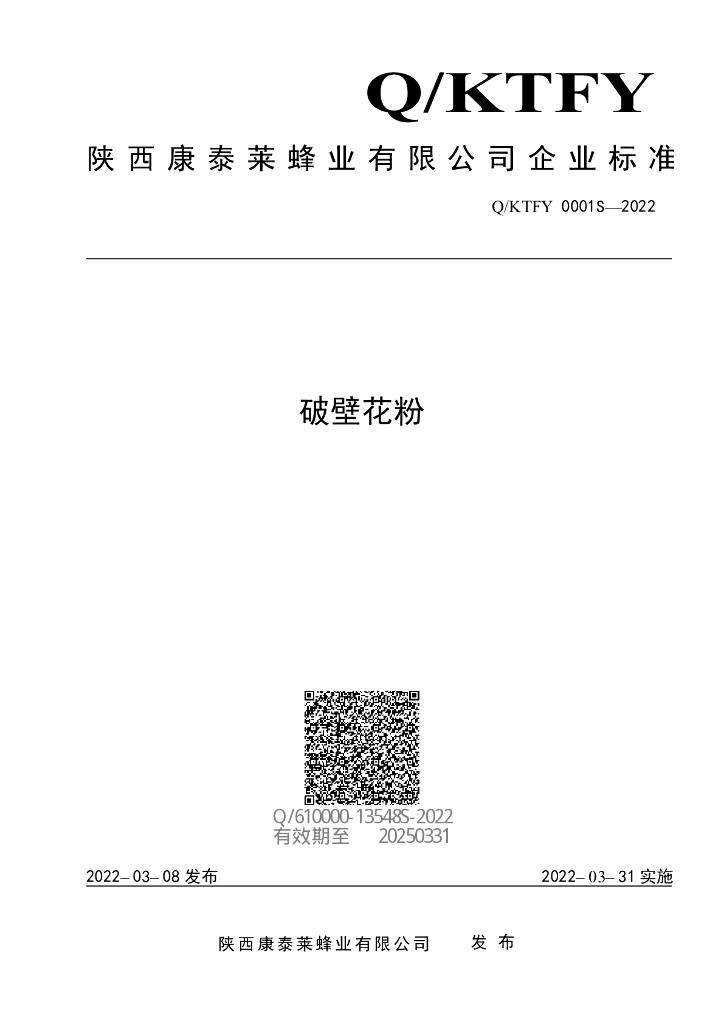 Q/KTFY

陕西康泰莱蜂业有限公司企业标准

Q/KTFY 0001S—2022

破壁花粉

Q/610000-13548S-2022
有效期至 20250331

2022–03–08 发布

2022–03–31 实施

陕西康泰莱蜂业有限公司 发布